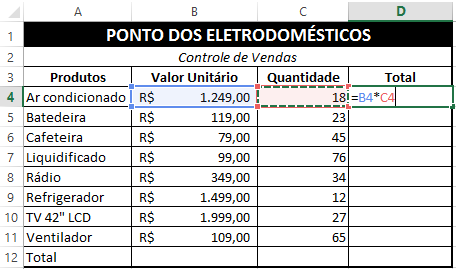 |  | A | B | C | D |
|---|---|---|---|---|
| 1 | PONTO DOS ELETRODOMÉSTICOS | | | |
| 2 | Controle de Vendas | | | |
| 3 | Produtos | Valor Unitário | Quantidade | Total |
| 4 | Ar condicionado | R$ 1.249,00 | 18 | =B4*C4 |
| 5 | Batedeira | R$ 119,00 | 23 | |
| 6 | Cafeteira | R$ 79,00 | 45 | |
| 7 | Liquidificado | R$ 99,00 | 76 | |
| 8 | Rádio | R$ 349,00 | 34 | |
| 9 | Refrigerador | R$ 1.499,00 | 12 | |
| 10 | TV 42" LCD | R$ 1.999,00 | 27 | |
| 11 | Ventilador | R$ 109,00 | 65 | |
| 12 | Total | | | |